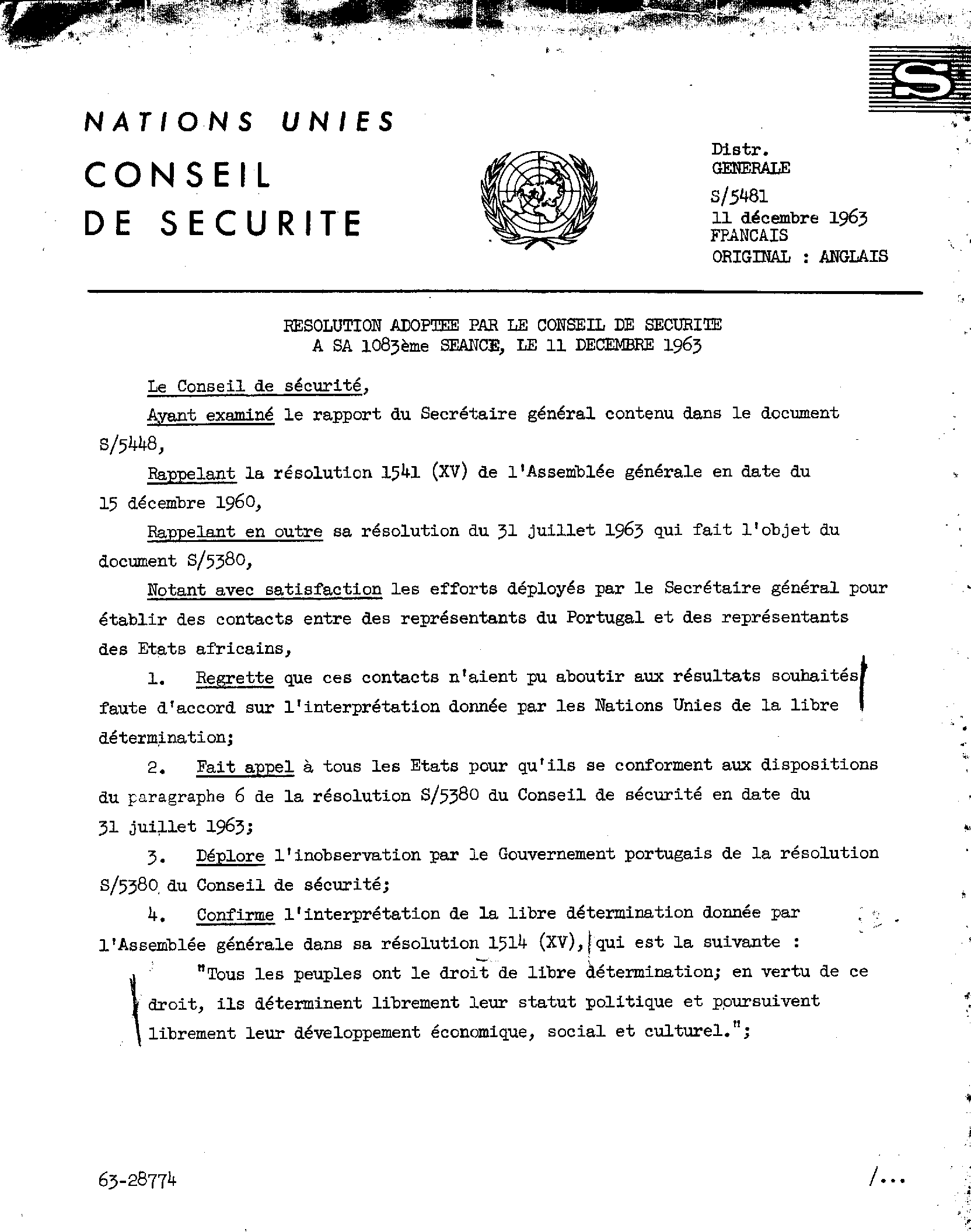 S

NATIONS UNIES

CONSEIL DE SECURITE

Distr.
GENERALE

S/5481
11 décembre 1963
FRANCAIS
ORIGINAL : ANGLAIS

RESOLUTION ADOPTEE PAR LE CONSEIL DE SECURITE
A SA 1083ème SEANCE, LE 11 DECEMBRE 1963

Le Conseil de sécurité,

Ayant examiné le rapport du Secrétaire général contenu dans le document S/5448,

Rappelant la résolution 1541 (XV) de l'Assemblée générale en date du 15 décembre 1960,

Rappelant en outre sa résolution du 31 juillet 1963 qui fait l'objet du document S/5380,

Notant avec satisfaction les efforts déployés par le Secrétaire général pour établir des contacts entre des représentants du Portugal et des représentants des Etats africains,

1. Regrette que ces contacts n'aient pu aboutir aux résultats souhaités faute d'accord sur l'interprétation donnée par les Nations Unies de la libre détermination;

2. Fait appel à tous les Etats pour qu'ils se conforment aux dispositions du paragraphe 6 de la résolution S/5380 du Conseil de sécurité en date du 31 juillet 1963;

3. Déplore l'inobservation par le Gouvernement portugais de la résolution S/5380 du Conseil de sécurité;

4. Confirme l'interprétation de la libre détermination donnée par l'Assemblée générale dans sa résolution 1514 (XV), qui est la suivante :

"Tous les peuples ont le droit de libre détermination; en vertu de ce droit, ils déterminent librement leur statut politique et poursuivent librement leur développement économique, social et culturel.";

63-28774

/...